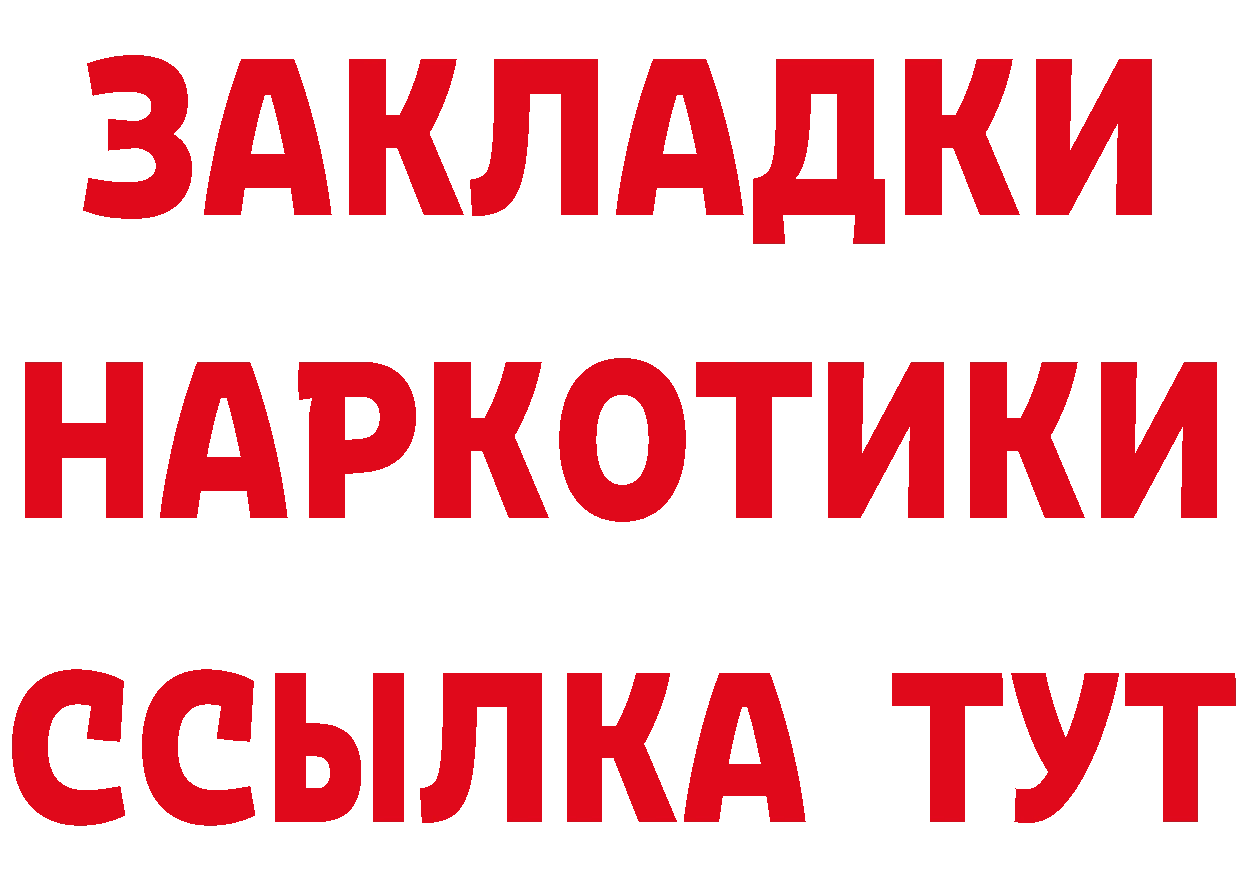 ЗАКЛАДКИ
НАРКОТИКИ
ССЫЛКА ТУТ